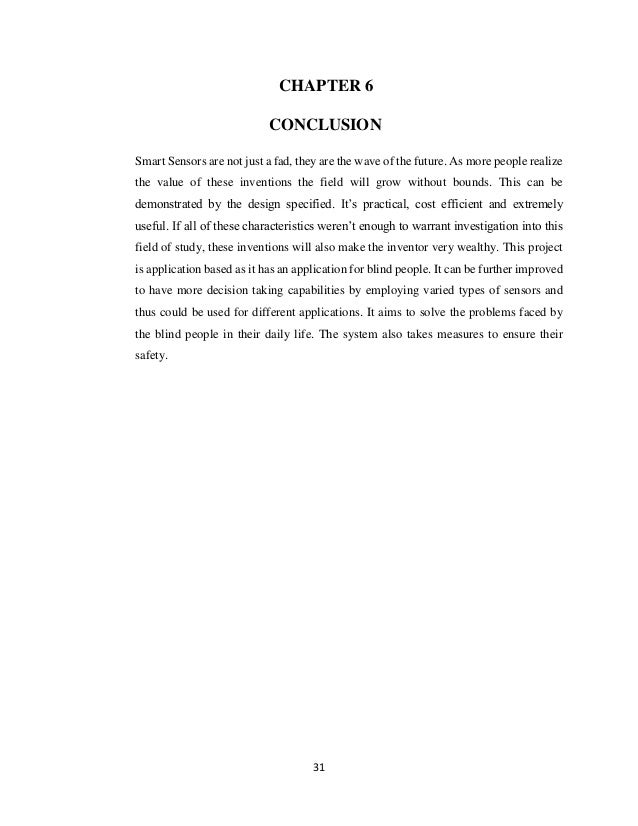 CHAPTER 6

CONCLUSION

Smart Sensors are not just a fad, they are the wave of the future. As more people realize the value of these inventions the field will grow without bounds. This can be demonstrated by the design specified. It's practical, cost efficient and extremely useful. If all of these characteristics weren't enough to warrant investigation into this field of study, these inventions will also make the inventor very wealthy. This project is application based as it has an application for blind people. It can be further improved to have more decision taking capabilities by employing varied types of sensors and thus could be used for different applications. It aims to solve the problems faced by the blind people in their daily life. The system also takes measures to ensure their safety.

31